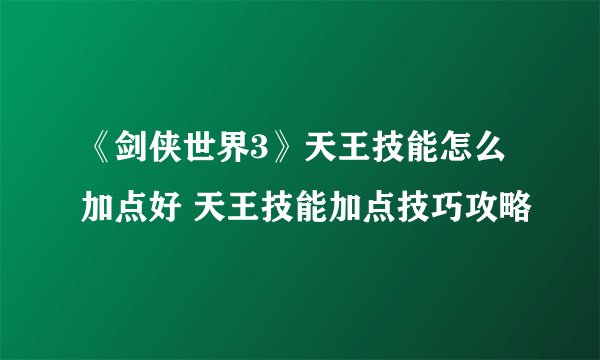 《剑侠世界3》天王技能怎么加点好 天王技能加点技巧攻略